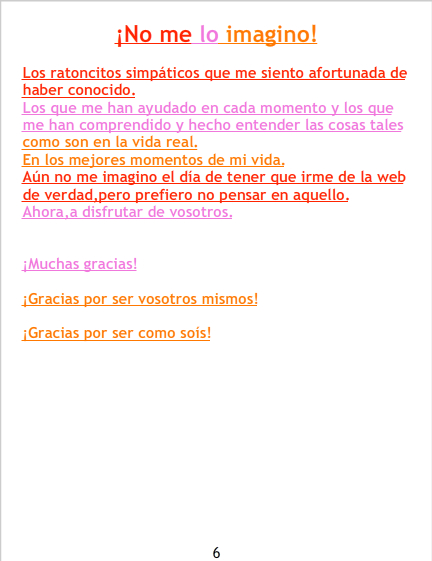 ¡No me lo imagino!

Los ratoncitos simpáticos que me siento afortunada de haber conocido.

Los que me han ayudado en cada momento y los que me han comprendido y hecho entender las cosas tales como son en la vida real.

En los mejores momentos de mi vida.

Aún no me imagino el día de tener que irme de la web de verdad,pero prefiero no pensar en aquello.

Ahora,a disfrutar de vosotros.

¡Muchas gracias!

¡Gracias por ser vosotros mismos!

¡Gracias por ser como soís!

6